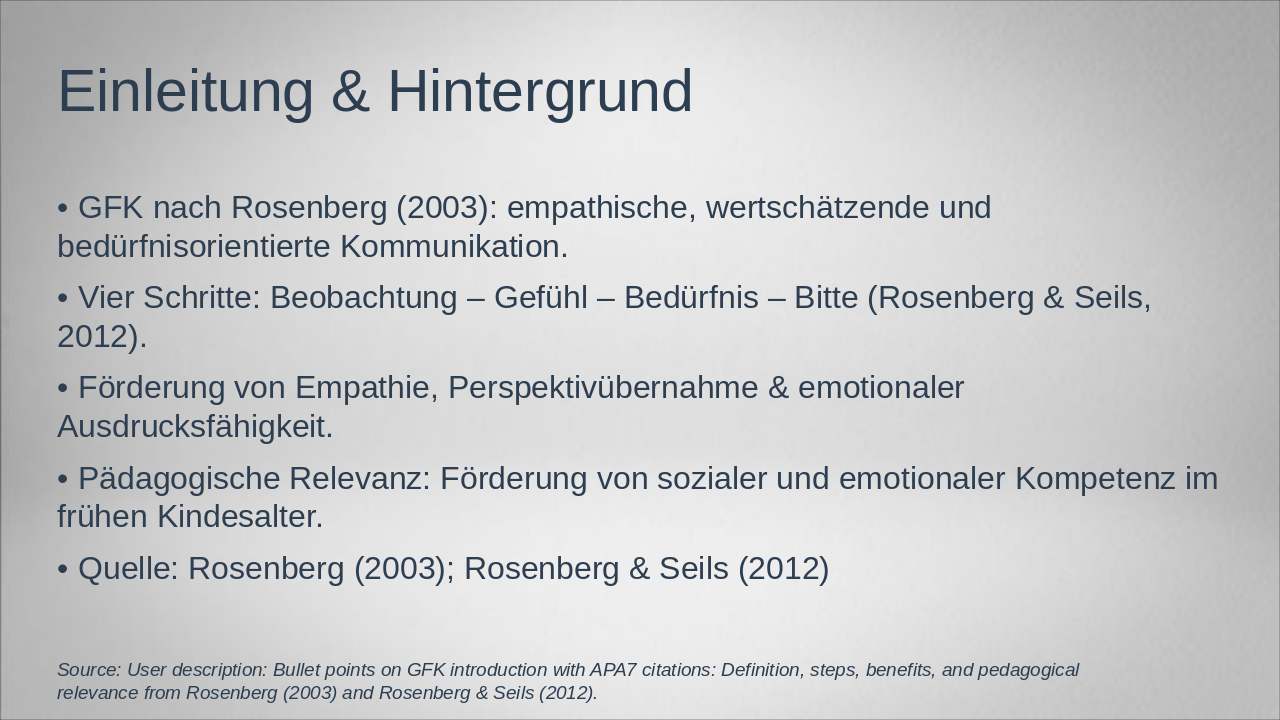 Einleitung & Hintergrund

• GFK nach Rosenberg (2003): empathische, wertschätzende und bedürfnisorientierte Kommunikation.

• Vier Schritte: Beobachtung – Gefühl – Bedürfnis – Bitte (Rosenberg & Seils, 2012).

• Förderung von Empathie, Perspektivübernahme & emotionaler Ausdrucksfähigkeit.

• Pädagogische Relevanz: Förderung von sozialer und emotionaler Kompetenz im frühen Kindesalter.

• Quelle: Rosenberg (2003); Rosenberg & Seils (2012)

Source: User description: Bullet points on GFK introduction with APA7 citations: Definition, steps, benefits, and pedagogical relevance from Rosenberg (2003) and Rosenberg & Seils (2012).